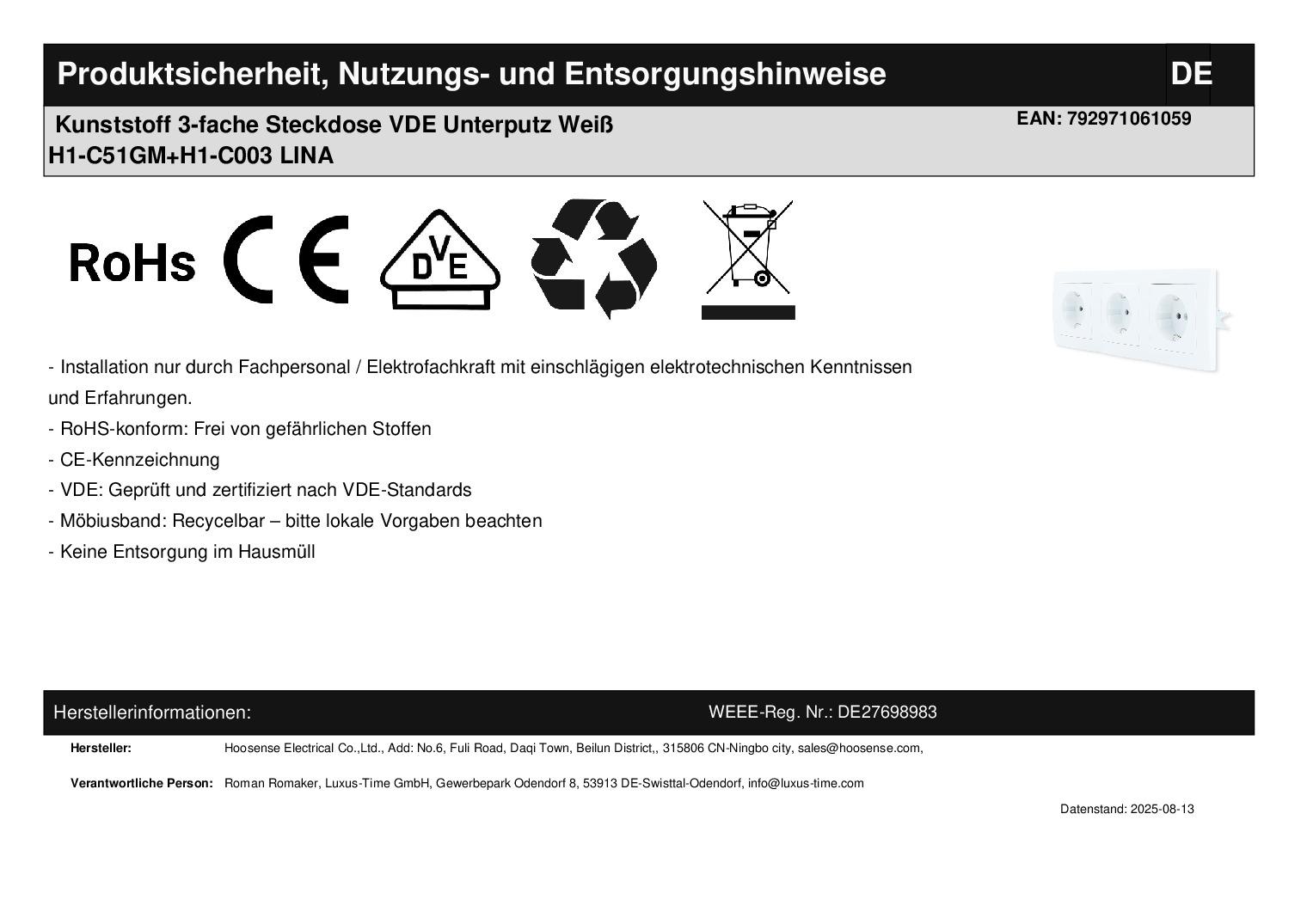 Produktsicherheit, Nutzungs- und Entsorgungshinweise DE

Kunststoff 3-fache Steckdose VDE Unterputz Weiß
H1-C51GM+H1-C003 LINA

EAN: 792971061059

RoHs CE DVE

- Installation nur durch Fachpersonal / Elektrofachkraft mit einschlägigen elektrotechnischen Kenntnissen und Erfahrungen.
- RoHS-konform: Frei von gefährlichen Stoffen
- CE-Kennzeichnung
- VDE: Geprüft und zertifiziert nach VDE-Standards
- Möbiusband: Recycelbar – bitte lokale Vorgaben beachten
- Keine Entsorgung im Hausmüll

Herstellerinformationen: WEEE-Reg. Nr.: DE27698983

Hersteller: Hoosense Electrical Co.,Ltd., Add: No.6, Fuli Road, Daqi Town, Beilun District,, 315806 CN-Ningbo city, sales@hoosense.com,

Verantwortliche Person: Roman Romaker, Luxus-Time GmbH, Gewerbepark Odendorf 8, 53913 DE-Swisttal-Odendorf, info@luxus-time.com

Datenstand: 2025-08-13